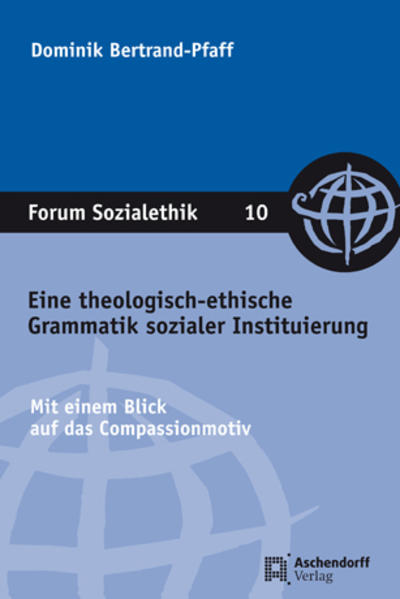 Dominik Bertrand-Pfaff

Forum Sozialethik 10

Eine theologisch-ethische Grammatik sozialer Instituierung

Mit einem Blick auf das Compassionmotiv

Aschendorff Verlag